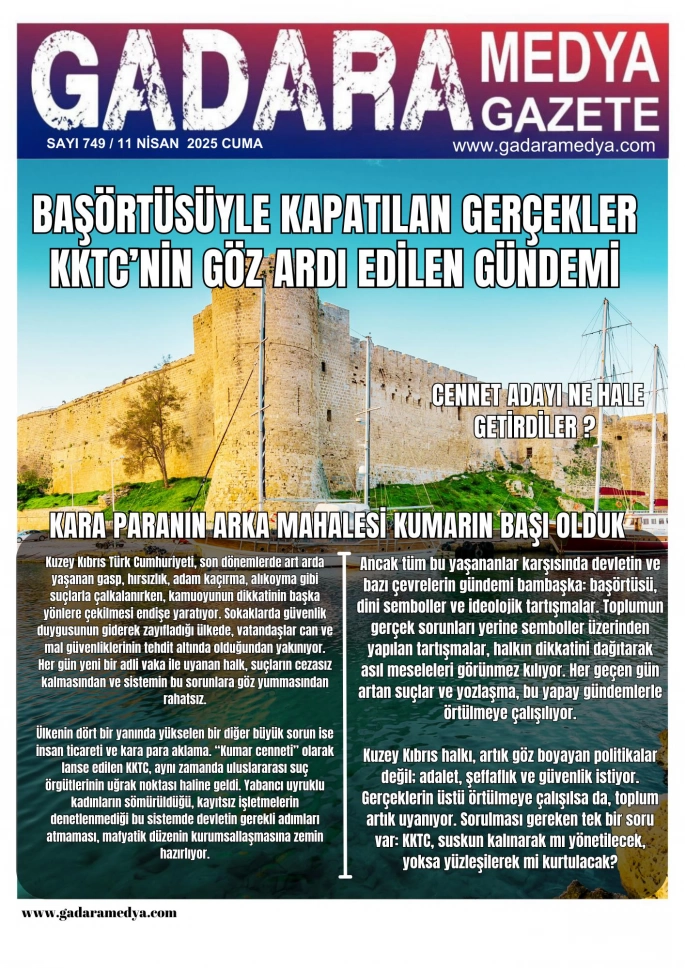 GADARA MEDYA GAZETE

SAYI 749 / 11 NİSAN 2025 CUMA

www.gadaramedya.com

BAŞÖRTÜSÜYLE KAPATILAN GERÇEKLER KKTC'NİN GÖZ ARDI EDİLEN GÜNDEMİ

CENNET ADAYI NE HALE GETİRDİLER ?

KARA PARANIN ARKA MAHALESİ KUMARIN BAŞI OLDUK

Kuzey Kıbrıs Türk Cumhuriyeti, son dönemlerde art arda yaşanan gasp, hırsızlık, adam kaçırma, alıkoyma gibi suçlarla çalkalanırken, kamuoyunun dikkatinin başka yönlere çekilmesi endişe yaratıyor. Sokaklarda güvenlik duygusunun giderek zayıfladığı ülkede, vatandaşlar can ve mal güvenliklerinin tehdit altında olduğundan yakınıyor. Her gün yeni bir adli vaka ile uyanan halk, suçların cezasız kalmasından ve sistemin bu sorunlara göz yummasından rahatsız.

Ülkenin dört bir yanında yükselen bir diğer büyük sorun ise insan ticareti ve kara para aklama. "Kumar cenneti" olarak lanse edilen KKTC, aynı zamanda uluslararası suç örgütlerinin uğrak noktası haline geldi. Yabancı uyruklu kadınların sömürüldüğü, kayıtsız işletmelerin denetlenmediği bu sistemde devletin gerekli adımları atmaması, mafyatik düzenin kurumsallaşmasına zemin hazırlıyor.

Ancak tüm bu yaşananlar karşısında devletin ve bazı çevrelerin gündemi bambaşka: başörtüsü, dini semboller ve ideolojik tartışmalar. Toplumun gerçek sorunları yerine semboller üzerinden yapılan tartışmalar, halkın dikkatini dağıtarak asıl meseleleri görünmez kılıyor. Her geçen gün artan suçlar ve yozlaşma, bu yapay gündemlerle örtülmeye çalışılıyor.

Kuzey Kıbrıs halkı, artık göz boyayan politikalar değil; adalet, şeffaflık ve güvenlik istiyor. Gerçeklerin üstü örtülmeye çalışılsa da, toplum artık uyanıyor. Sorulması gereken tek bir soru var: KKTC, suskun kalınarak mı yönetilecek, yoksa yüzleşilerek mi kurtulacak?

www.gadaramedya.com